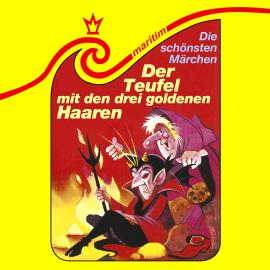 maritim

Die schönsten Märchen

Der Teufel mit den drei goldenen Haaren